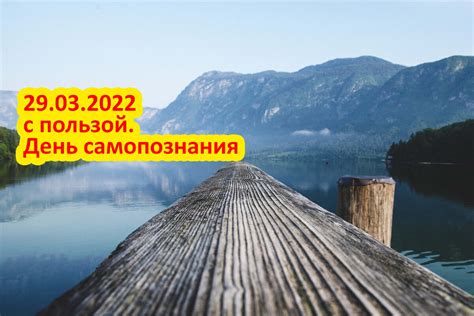 29.03.2022
с пользой.
День самопознания